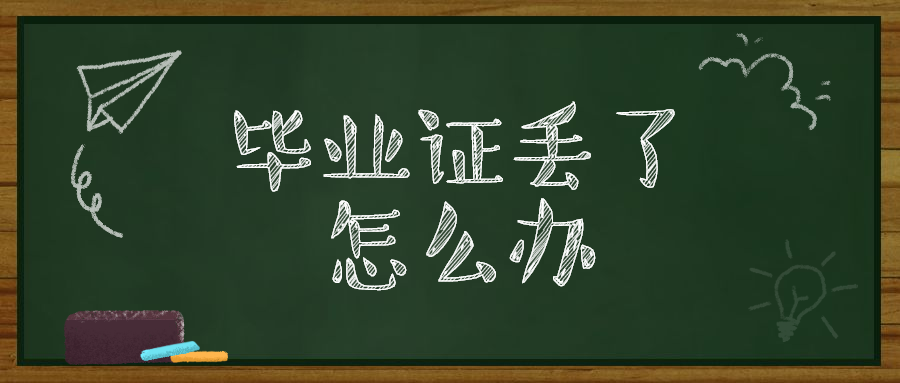 毕业证丢了
怎么办